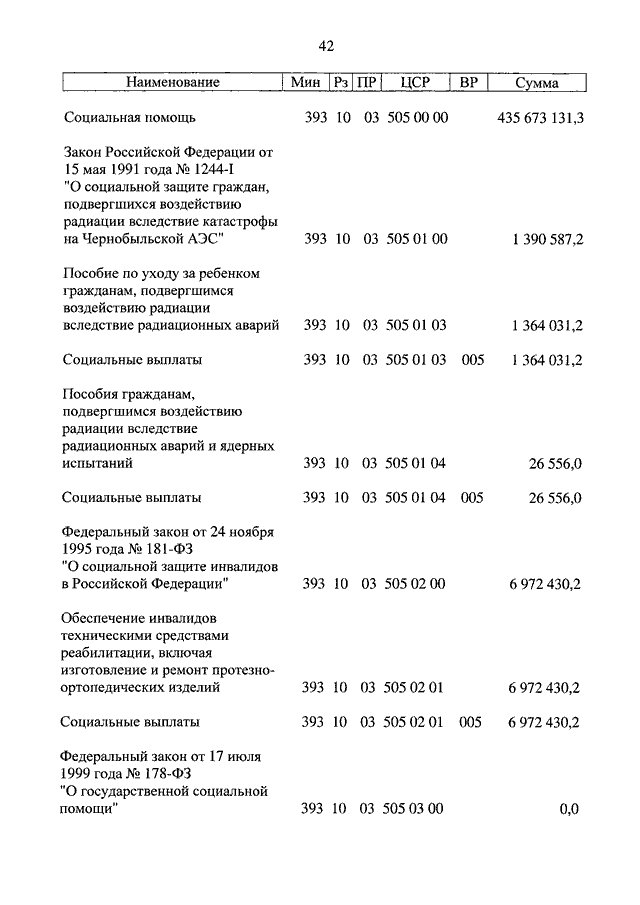 42

| Наименование | Мин | Рз | ПР | ЦСР | ВР | Сумма |
|---|---|---|---|---|---|---|
| Социальная помощь | 393 | 10 | 03 | 505 00 00 | | 435 673 131,3 |
| Закон Российской Федерации от 15 мая 1991 года № 1244-I "О социальной защите граждан, подвергшихся воздействию радиации вследствие катастрофы на Чернобыльской АЭС" | 393 | 10 | 03 | 505 01 00 | | 1 390 587,2 |
| Пособие по уходу за ребенком гражданам, подвергшимся воздействию радиации вследствие радиационных аварий | 393 | 10 | 03 | 505 01 03 | | 1 364 031,2 |
| Социальные выплаты | 393 | 10 | 03 | 505 01 03 | 005 | 1 364 031,2 |
| Пособия гражданам, подвергшимся воздействию радиации вследствие радиационных аварий и ядерных испытаний | 393 | 10 | 03 | 505 01 04 | | 26 556,0 |
| Социальные выплаты | 393 | 10 | 03 | 505 01 04 | 005 | 26 556,0 |
| Федеральный закон от 24 ноября 1995 года № 181-ФЗ "О социальной защите инвалидов в Российской Федерации" | 393 | 10 | 03 | 505 02 00 | | 6 972 430,2 |
| Обеспечение инвалидов техническими средствами реабилитации, включая изготовление и ремонт протезно-ортопедических изделий | 393 | 10 | 03 | 505 02 01 | | 6 972 430,2 |
| Социальные выплаты | 393 | 10 | 03 | 505 02 01 | 005 | 6 972 430,2 |
| Федеральный закон от 17 июля 1999 года № 178-ФЗ "О государственной социальной помощи" | 393 | 10 | 03 | 505 03 00 | | 0,0 |